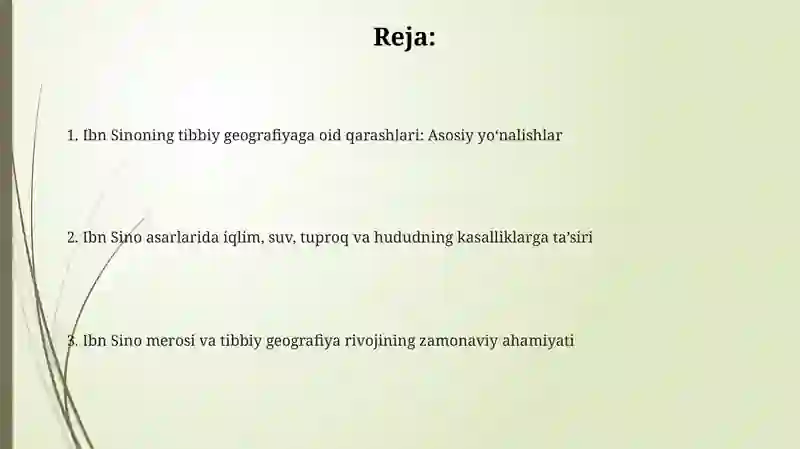 Reja:

1. Ibn Sinoning tibbiy geografiyaga oid qarashlari: Asosiy yo‘nalishlar

2. Ibn Sino asarlarida iqlim, suv, tuproq va hududning kasalliklarga ta’siri

3. Ibn Sino merosi va tibbiy geografiya rivojining zamonaviy ahamiyati